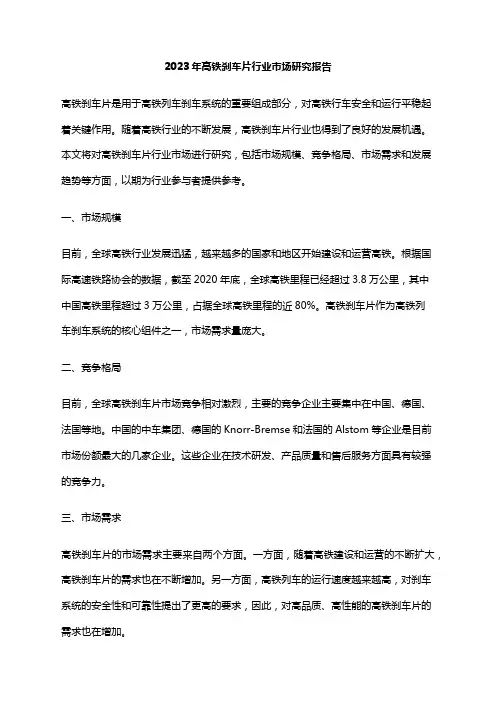 2023年高铁刹车片行业市场研究报告

高铁刹车片是用于高铁列车刹车系统的重要组成部分，对高铁行车安全和运行平稳起着关键作用。随着高铁行业的不断发展，高铁刹车片行业也得到了良好的发展机遇。本文将对高铁刹车片行业市场进行研究，包括市场规模、竞争格局、市场需求和发展趋势等方面，以期为行业参与者提供参考。

一、市场规模

目前，全球高铁行业发展迅猛，越来越多的国家和地区开始建设和运营高铁。根据国际高速铁路协会的数据，截至2020年底，全球高铁里程已经超过3.8万公里，其中中国高铁里程超过3万公里，占据全球高铁里程的近80%。高铁刹车片作为高铁列车刹车系统的核心组件之一，市场需求量庞大。

二、竞争格局

目前，全球高铁刹车片市场竞争相对激烈，主要的竞争企业主要集中在中国、德国、法国等地。中国的中车集团、德国的Knorr-Bremse和法国的Alstom等企业是目前市场份额最大的几家企业。这些企业在技术研发、产品质量和售后服务方面具有较强的竞争力。

三、市场需求

高铁刹车片的市场需求主要来自两个方面。一方面，随着高铁建设和运营的不断扩大，高铁刹车片的需求也在不断增加。另一方面，高铁列车的运行速度越来越高，对刹车系统的安全性和可靠性提出了更高的要求，因此，对高品质、高性能的高铁刹车片的需求也在增加。